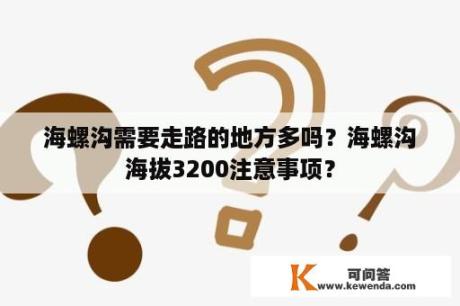 海螺沟需要走路的地方多吗？海螺沟海拔3200注意事项？

K 可问答
www.kewenda.com